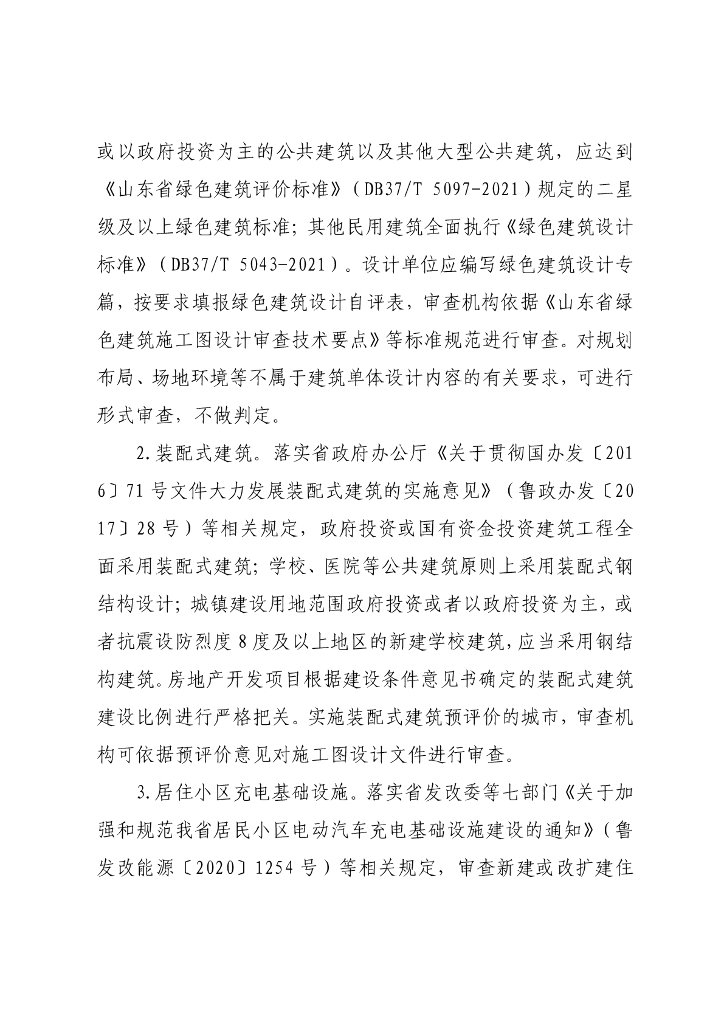 或以政府投资为主的公共建筑以及其他大型公共建筑，应达到《山东省绿色建筑评价标准》（DB37/T 5097-2021）规定的二星级及以上绿色建筑标准；其他民用建筑全面执行《绿色建筑设计标准》（DB37/T 5043-2021）。设计单位应编写绿色建筑设计专篇，按要求填报绿色建筑设计自评表，审查机构依据《山东省绿色建筑施工图设计审查技术要点》等标准规范进行审查。对规划布局、场地环境等不属于建筑单体设计内容的有关要求，可进行形式审查，不做判定。

2.装配式建筑。落实省政府办公厅《关于贯彻国办发〔2016〕71号文件大力发展装配式建筑的实施意见》（鲁政办发〔2017〕28号）等相关规定，政府投资或国有资金投资建筑工程全面采用装配式建筑；学校、医院等公共建筑原则上采用装配式钢结构设计；城镇建设用地范围政府投资或者以政府投资为主，或者抗震设防烈度8度及以上地区的新建学校建筑，应当采用钢结构建筑。房地产开发项目根据建设条件意见书确定的装配式建筑建设比例进行严格把关。实施装配式建筑预评价的城市，审查机构可依据预评价意见对施工图设计文件进行审查。

3.居住小区充电基础设施。落实省发改委等七部门《关于加强和规范我省居民小区电动汽车充电基础设施建设的通知》（鲁发改能源〔2020〕1254号）等相关规定，审查新建或改扩建住